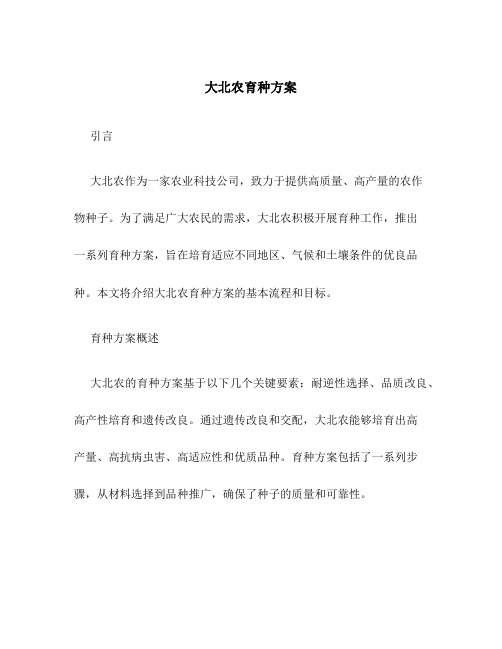 大北农育种方案

引言

大北农作为一家农业科技公司，致力于提供高质量、高产量的农作物种子。为了满足广大农民的需求，大北农积极开展育种工作，推出一系列育种方案，旨在培育适应不同地区、气候和土壤条件的优良品种。本文将介绍大北农育种方案的基本流程和目标。

育种方案概述

大北农的育种方案基于以下几个关键要素：耐逆性选择、品质改良、高产性培育和遗传改良。通过遗传改良和交配，大北农能够培育出高产量、高抗病虫害、高适应性和优质品种。育种方案包括了一系列步骤，从材料选择到品种推广，确保了种子的质量和可靠性。